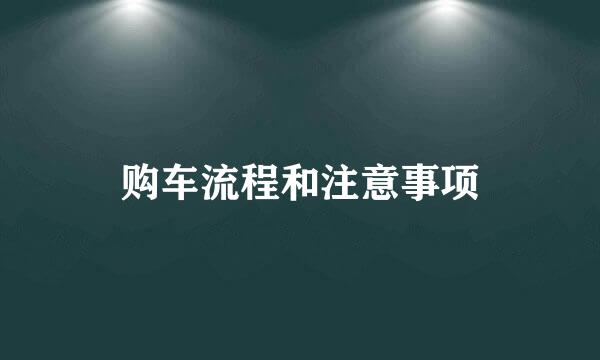 购车流程和注意事项